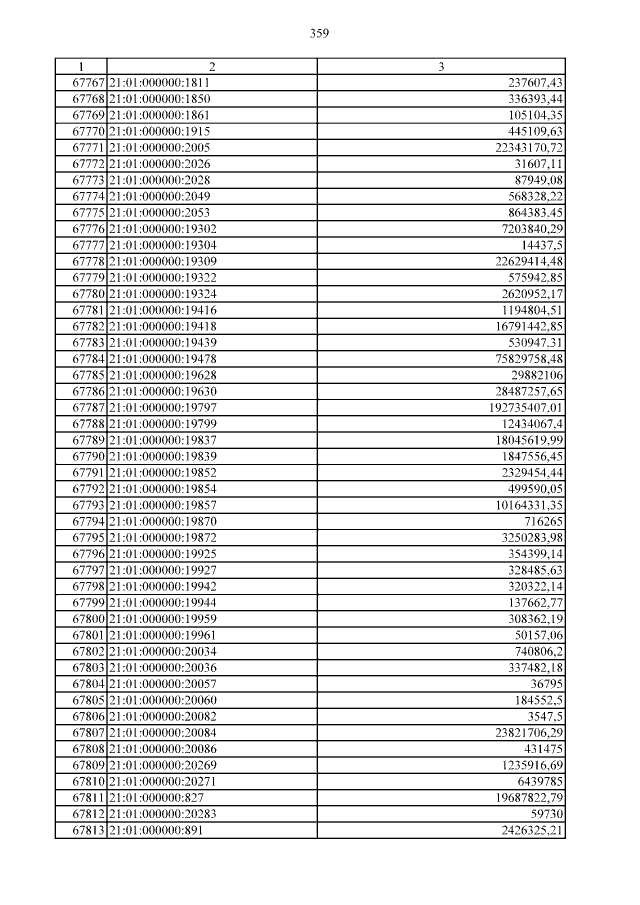 359

| 1 | 2 | 3 |
|---|---|---|
| 67767 | 21:01:000000:1811 | 237607,43 |
| 67768 | 21:01:000000:1850 | 336393,44 |
| 67769 | 21:01:000000:1861 | 105104,35 |
| 67770 | 21:01:000000:1915 | 445109,63 |
| 67771 | 21:01:000000:2005 | 22343170,72 |
| 67772 | 21:01:000000:2026 | 31607,11 |
| 67773 | 21:01:000000:2028 | 87949,08 |
| 67774 | 21:01:000000:2049 | 568328,22 |
| 67775 | 21:01:000000:2053 | 864383,45 |
| 67776 | 21:01:000000:19302 | 7203840,29 |
| 67777 | 21:01:000000:19304 | 14437,5 |
| 67778 | 21:01:000000:19309 | 22629414,48 |
| 67779 | 21:01:000000:19322 | 575942,85 |
| 67780 | 21:01:000000:19324 | 2620952,17 |
| 67781 | 21:01:000000:19416 | 1194804,51 |
| 67782 | 21:01:000000:19418 | 16791442,85 |
| 67783 | 21:01:000000:19439 | 530947,31 |
| 67784 | 21:01:000000:19478 | 75829758,48 |
| 67785 | 21:01:000000:19628 | 29882106 |
| 67786 | 21:01:000000:19630 | 28487257,65 |
| 67787 | 21:01:000000:19797 | 192735407,01 |
| 67788 | 21:01:000000:19799 | 12434067,4 |
| 67789 | 21:01:000000:19837 | 18045619,99 |
| 67790 | 21:01:000000:19839 | 1847556,45 |
| 67791 | 21:01:000000:19852 | 2329454,44 |
| 67792 | 21:01:000000:19854 | 499590,05 |
| 67793 | 21:01:000000:19857 | 10164331,35 |
| 67794 | 21:01:000000:19870 | 716265 |
| 67795 | 21:01:000000:19872 | 3250283,98 |
| 67796 | 21:01:000000:19925 | 354399,14 |
| 67797 | 21:01:000000:19927 | 328485,63 |
| 67798 | 21:01:000000:19942 | 320322,14 |
| 67799 | 21:01:000000:19944 | 137662,77 |
| 67800 | 21:01:000000:19959 | 308362,19 |
| 67801 | 21:01:000000:19961 | 50157,06 |
| 67802 | 21:01:000000:20034 | 740806,2 |
| 67803 | 21:01:000000:20036 | 337482,18 |
| 67804 | 21:01:000000:20057 | 36795 |
| 67805 | 21:01:000000:20060 | 184552,5 |
| 67806 | 21:01:000000:20082 | 3547,5 |
| 67807 | 21:01:000000:20084 | 23821706,29 |
| 67808 | 21:01:000000:20086 | 431475 |
| 67809 | 21:01:000000:20269 | 1235916,69 |
| 67810 | 21:01:000000:20271 | 6439785 |
| 67811 | 21:01:000000:827 | 19687822,79 |
| 67812 | 21:01:000000:20283 | 59730 |
| 67813 | 21:01:000000:891 | 2426325,21 |